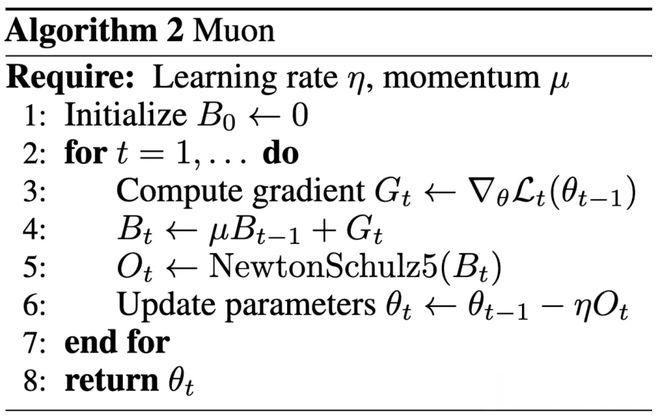 Algorithm 2 Muon

Require: Learning rate $\eta$, momentum $\mu$
1: Initialize $B_0 \leftarrow 0$
2: for $t = 1, \ldots$ do
3: Compute gradient $G_t \leftarrow \nabla_\theta \mathcal{L}_t(\theta_{t-1})$
4: $B_t \leftarrow \mu B_{t-1} + G_t$
5: $O_t \leftarrow \text{NewtonSchulz5}(B_t)$
6: Update parameters $\theta_t \leftarrow \theta_{t-1} - \eta O_t$
7: end for
8: return $\theta_t$